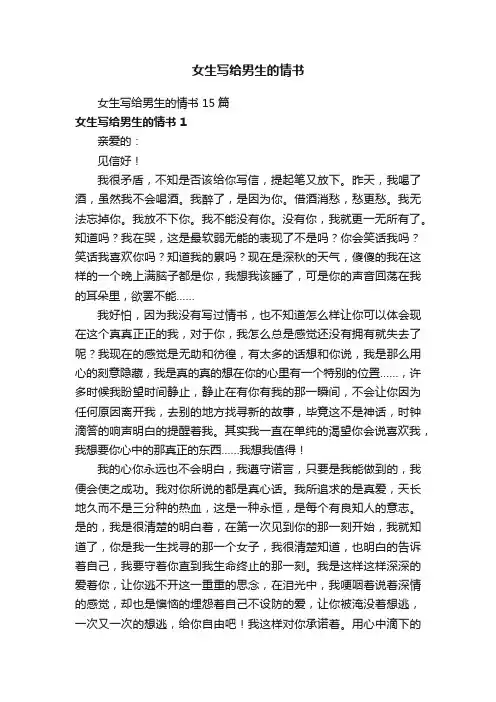 女生写给男生的情书

女生写给男生的情书 15 篇

女生写给男生的情书 1

亲爱的：

见信好！

我很矛盾，不知是否该给你写信，提起笔又放下。昨天，我喝了酒，虽然我不会喝酒。我醉了，是因为你。借酒消愁，愁更愁。我无法忘掉你。我放不下你。我不能没有你。没有你，我就更一无所有了。知道吗？我在哭，这是最软弱无能的表现了不是吗？你会笑话我吗？笑话我喜欢你吗？知道我的累吗？现在是深秋的天气，傻傻的我在这样的一个晚上满脑子都是你，我想我该睡了，可是你的声音回荡在我的耳朵里，欲罢不能……

我好怕，因为我没有写过情书，也不知道怎么样让你可以体会现在这个真真正正的我，对于你，我怎么总是感觉还没有拥有就失去了呢？我现在的感觉是无助和彷徨，有太多的话想和你说，我是那么用心的刻意隐藏，我是真的真的想在你的心里有一个特别的位置……，许多时候我盼望时间静止，静止在有你有我的那一瞬间，不会让你因为任何原因离开我，去别的地方找寻新的故事，毕竟这不是神话，时钟滴答的响声明白的提醒着我。其实我一直在单纯的渴望你会说喜欢我，我想要你心中的那真正的东西……我想我值得！

我的心你永远也不会明白，我遵守诺言，只要是我能做到的，我便会使之成功。我对你所说的都是真心话。我所追求的是真爱，天长地久而不是三分种的热血，这是一种永恒，是每个有良知人的意志。是的，我是很清楚的明白着，在第一次见到你的那一刻开始，我就知道了，你是我一生找寻的那一个女子，我很清楚知道，也明白的告诉着自己，我要守着你直到我生命终止的那一刻。我是这样这样深深的爱着你，让你逃不开这一重重的思念，在泪光中，我哽咽着说着深情的感觉，却也是懊恼的埋怨着自己不设防的爱，让你被淹没着想逃，一次又一次的想逃，给你自由吧！我这样对你承诺着。用心中滴下的